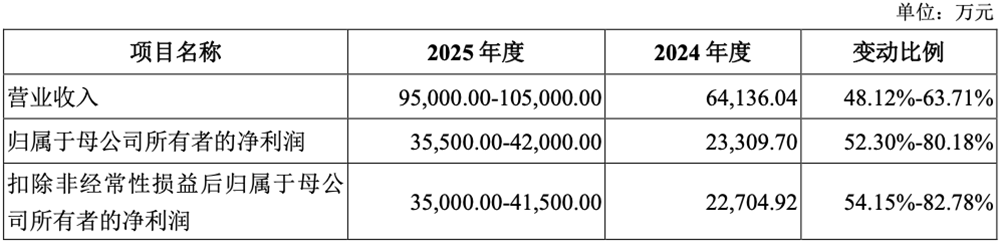 单位：万元

| 项目名称 | 2025 年度 | 2024 年度 | 变动比例 |
|---|---|---|---|
| 营业收入 | 95,000.00-105,000.00 | 64,136.04 | 48.12%-63.71% |
| 归属于母公司所有者的净利润 | 35,500.00-42,000.00 | 23,309.70 | 52.30%-80.18% |
| 扣除非经常性损益后归属于母公司所有者的净利润 | 35,000.00-41,500.00 | 22,704.92 | 54.15%-82.78% |